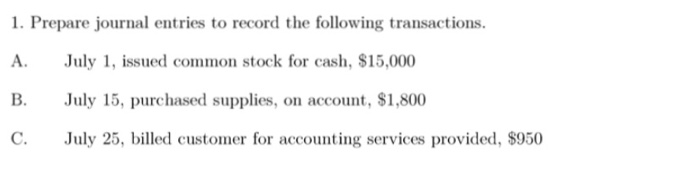 1. Prepare journal entries to record the following transactions.

A. July 1, issued common stock for cash, \$15,000

B. July 15, purchased supplies, on account, \$1,800

C. July 25, billed customer for accounting services provided, \$950